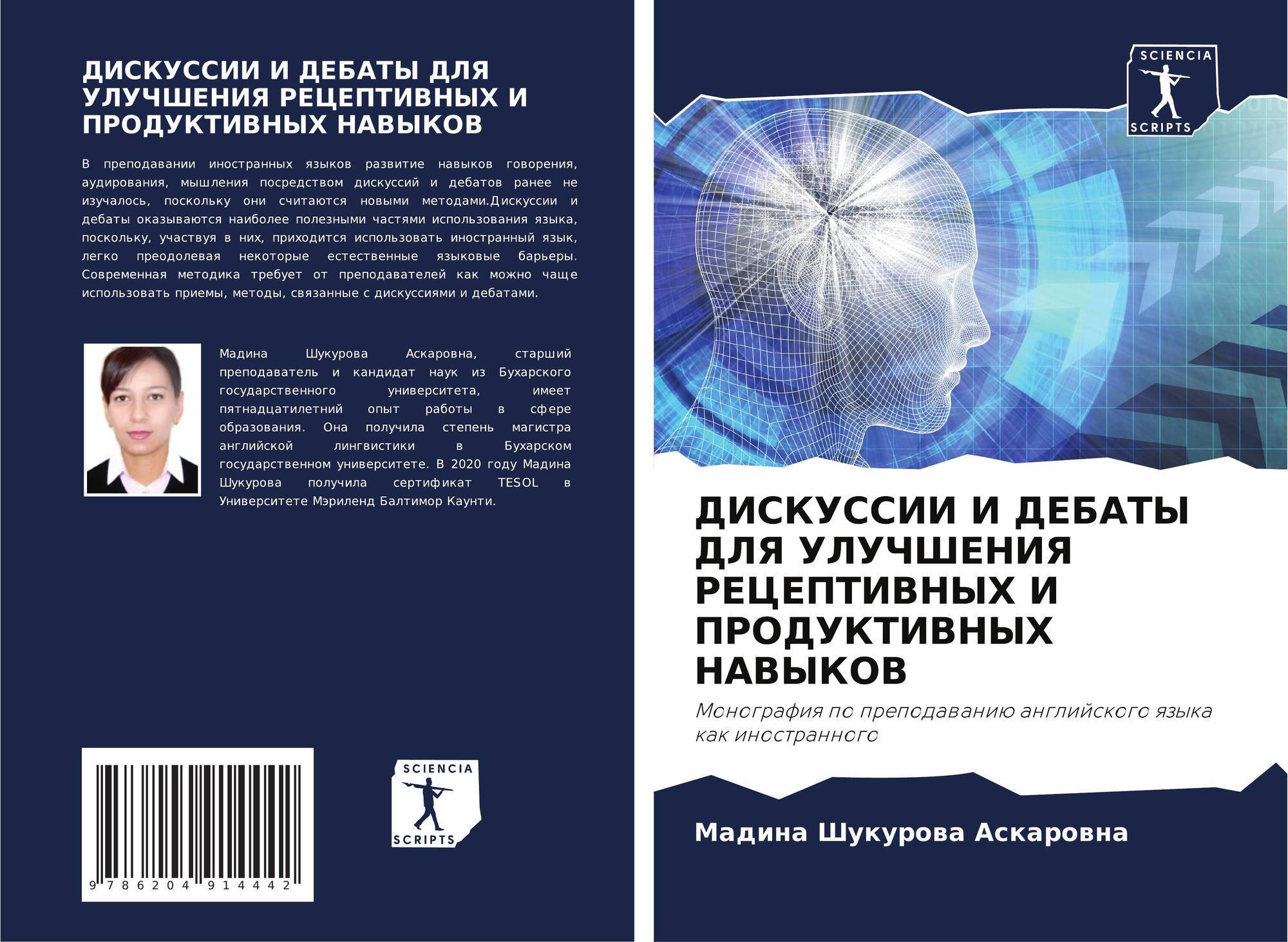 ДИСКУССИИ И ДЕБАТЫ ДЛЯ УЛУЧШЕНИЯ РЕЦЕПТИВНЫХ И ПРОДУКТИВНЫХ НАВЫКОВ

В преподавании иностранных языков развитие навыков говорения, аудирования, мышления посредством дискуссий и дебатов ранее не изучалось, поскольку они считаются новыми методами.Дискуссии и дебаты оказываются наиболее полезными частями использования языка, поскольку, участвуя в них, приходится использовать иностранный язык, легко преодолевая некоторые естественные языковые барьеры. Современная методика требует от преподавателей как можно чаще использовать приемы, методы, связанные с дискуссиями и дебатами.

Мадина Шукурова Аскаровна, старший преподаватель и кандидат наук из Бухарского государственного университета, имеет пятнадцатилетний опыт работы в сфере образования. Она получила степень магистра английской лингвистики в Бухарском государственном университете. В 2020 году Мадина Шукурова получила сертификат TESOL в Университете Мэриленд Балтимор Каунти.

9 786204 914442

SCIENCIA SCRIPTS

SCIENCIA SCRIPTS

ДИСКУССИИ И ДЕБАТЫ ДЛЯ УЛУЧШЕНИЯ РЕЦЕПТИВНЫХ И ПРОДУКТИВНЫХ НАВЫКОВ

Монография по преподаванию английского языка как иностранного

Мадина Шукурова Аскаровна